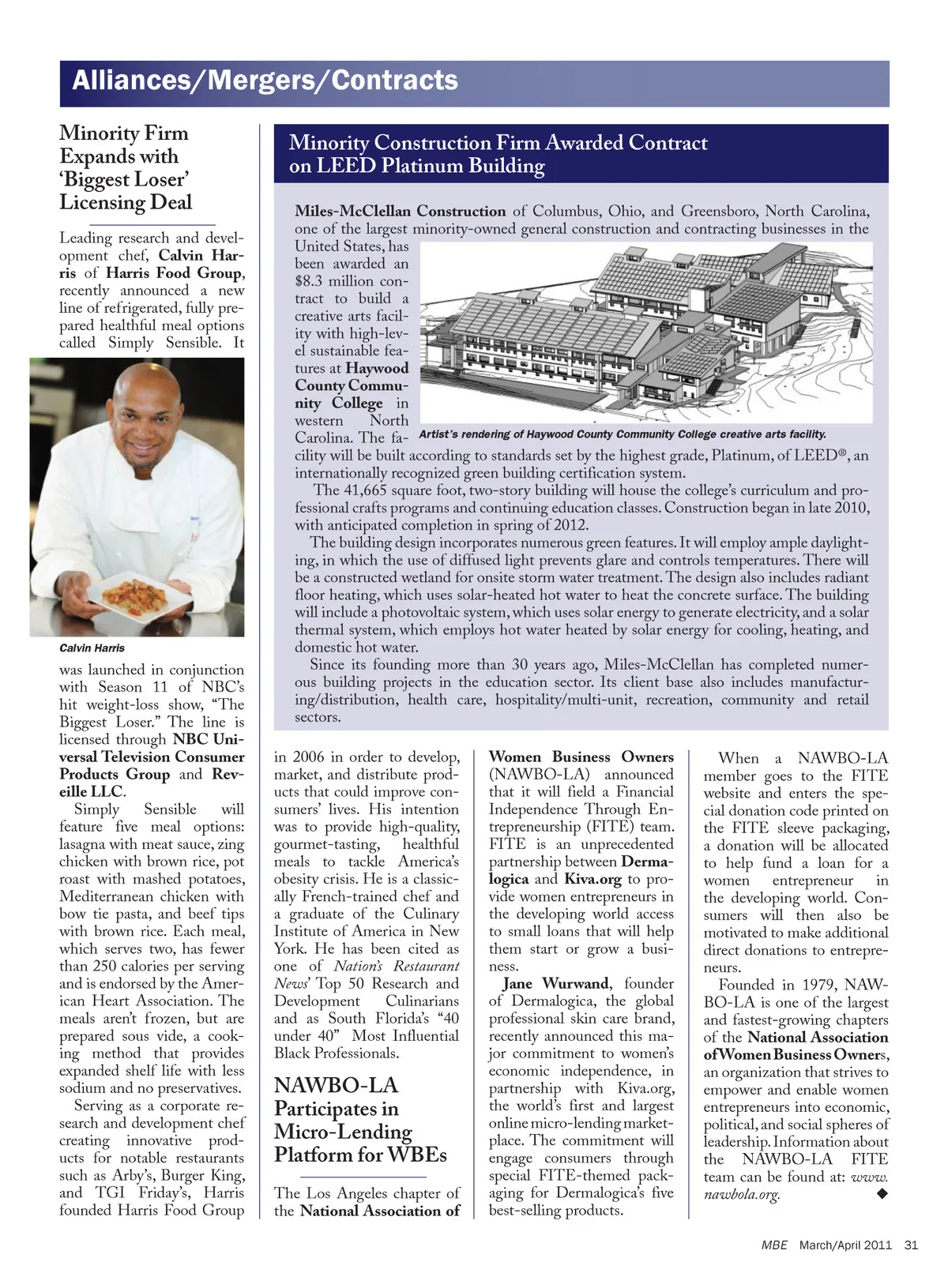 Alliances/Mergers/Contracts

Minority Firm Expands with 'Biggest Loser' Licensing Deal

Leading research and development chef, Calvin Harris of Harris Food Group, recently announced a new line of refrigerated, fully prepared healthful meal options called Simply Sensible. It

Calvin Harris

was launched in conjunction with Season 11 of NBC's hit weight-loss show, "The Biggest Loser." The line is licensed through NBC Universal Television Consumer Products Group and Reveille LLC.

Simply Sensible will feature five meal options: lasagna with meat sauce, zing chicken with brown rice, pot roast with mashed potatoes, Mediterranean chicken with bow tie pasta, and beef tips with brown rice. Each meal, which serves two, has fewer than 250 calories per serving and is endorsed by the American Heart Association. The meals aren't frozen, but are prepared sous vide, a cooking method that provides expanded shelf life with less sodium and no preservatives.

Serving as a corporate research and development chef creating innovative products for notable restaurants such as Arby's, Burger King, and TGI Friday's, Harris founded Harris Food Group in 2006 in order to develop, market, and distribute products that could improve consumers' lives. His intention was to provide high-quality, gourmet-tasting, healthful meals to tackle America's obesity crisis. He is a classically French-trained chef and a graduate of the Culinary Institute of America in New York. He has been cited as one of Nation's Restaurant News' Top 50 Research and Development Culinarians and as South Florida's "40 under 40" Most Influential Black Professionals.

Minority Construction Firm Awarded Contract on LEED Platinum Building

Miles-McClellan Construction of Columbus, Ohio, and Greensboro, North Carolina, one of the largest minority-owned general construction and contracting businesses in the United States, has been awarded an $8.3 million contract to build a creative arts facility with high-level sustainable features at Haywood County Community College in western North Carolina. The facility will be built according to standards set by the highest grade, Platinum, of LEED®, an internationally recognized green building certification system.

Artist's rendering of Haywood County Community College creative arts facility.

The 41,665 square foot, two-story building will house the college's curriculum and professional crafts programs and continuing education classes. Construction began in late 2010, with anticipated completion in spring of 2012.

The building design incorporates numerous green features. It will employ ample daylighting, in which the use of diffused light prevents glare and controls temperatures. There will be a constructed wetland for onsite storm water treatment. The design also includes radiant floor heating, which uses solar-heated hot water to heat the concrete surface. The building will include a photovoltaic system, which uses solar energy to generate electricity, and a solar thermal system, which employs hot water heated by solar energy for cooling, heating, and domestic hot water.

Since its founding more than 30 years ago, Miles-McClellan has completed numerous building projects in the education sector. Its client base also includes manufacturing/distribution, health care, hospitality/multi-unit, recreation, community and retail sectors.

NAWBO-LA Participates in Micro-Lending Platform for WBEs

The Los Angeles chapter of the National Association of Women Business Owners (NAWBO-LA) announced that it will field a Financial Independence Through Entrepreneurship (FITE) team. FITE is an unprecedented partnership between Dermalogica and Kiva.org to provide women entrepreneurs in the developing world access to small loans that will help them start or grow a business.

Jane Wurwand, founder of Dermalogica, the global professional skin care brand, recently announced this major commitment to women's economic independence, in partnership with Kiva.org, the world's first and largest online micro-lending marketplace. The commitment will engage consumers through special FITE-themed packaging for Dermalogica's five best-selling products.

When a NAWBO-LA member goes to the FITE website and enters the special donation code printed on the FITE sleeve packaging, a donation will be allocated to help fund a loan for a women entrepreneur in the developing world. Consumers will then also be motivated to make additional direct donations to entrepreneurs.

Founded in 1979, NAWBO-LA is one of the largest and fastest-growing chapters of the National Association of Women Business Owners, an organization that strives to empower and enable women entrepreneurs into economic, political, and social spheres of leadership. Information about the NAWBO-LA FITE team can be found at: www.nawbola.org. ◆

MBE March/April 2011 31